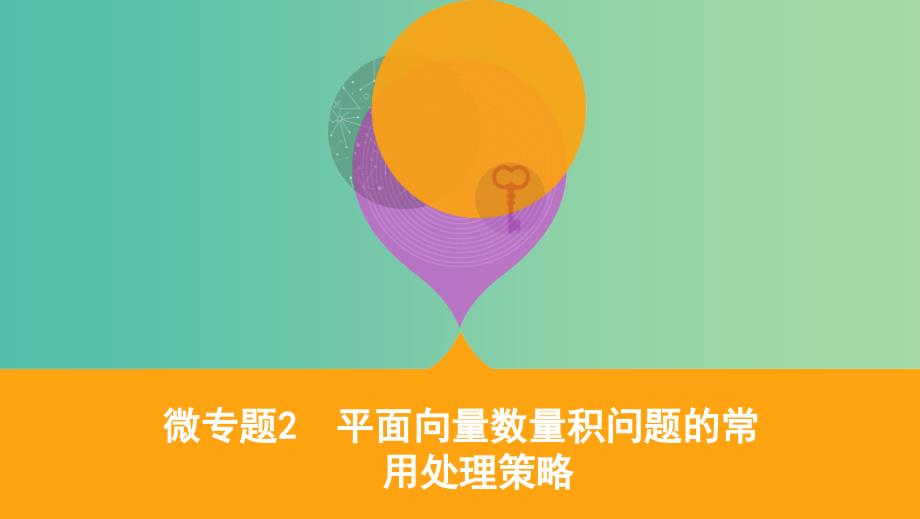 微专题2　平面向量数量积问题的常用处理策略